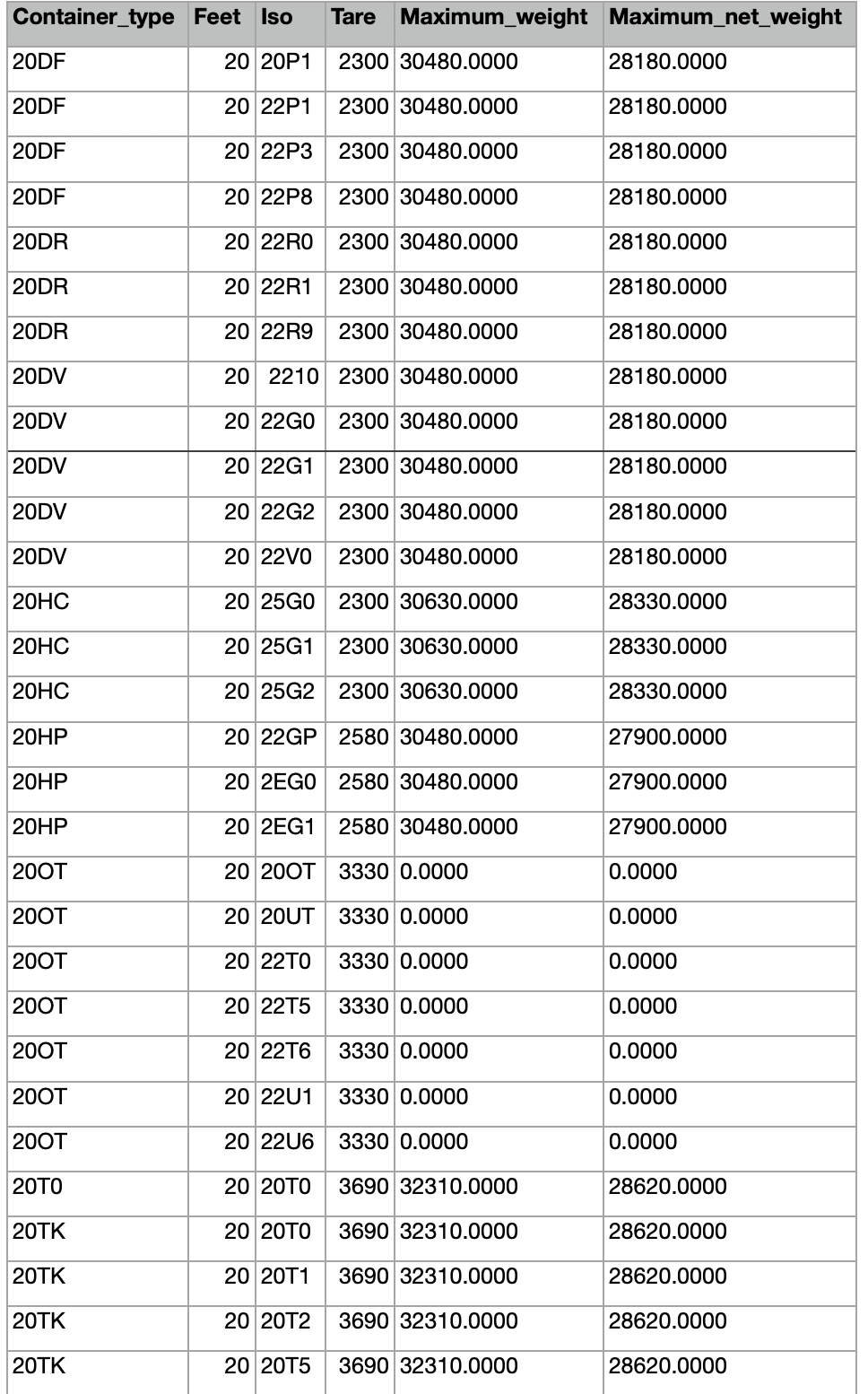 | Container_type | Feet | Iso | Tare | Maximum_weight | Maximum_net_weight |
|---|---|---|---|---|---|
| 20DF | 20 | 20P1 | 2300 | 30480.0000 | 28180.0000 |
| 20DF | 20 | 22P1 | 2300 | 30480.0000 | 28180.0000 |
| 20DF | 20 | 22P3 | 2300 | 30480.0000 | 28180.0000 |
| 20DF | 20 | 22P8 | 2300 | 30480.0000 | 28180.0000 |
| 20DR | 20 | 22R0 | 2300 | 30480.0000 | 28180.0000 |
| 20DR | 20 | 22R1 | 2300 | 30480.0000 | 28180.0000 |
| 20DR | 20 | 22R9 | 2300 | 30480.0000 | 28180.0000 |
| 20DV | 20 | 2210 | 2300 | 30480.0000 | 28180.0000 |
| 20DV | 20 | 22G0 | 2300 | 30480.0000 | 28180.0000 |
| 20DV | 20 | 22G1 | 2300 | 30480.0000 | 28180.0000 |
| 20DV | 20 | 22G2 | 2300 | 30480.0000 | 28180.0000 |
| 20DV | 20 | 22V0 | 2300 | 30480.0000 | 28180.0000 |
| 20HC | 20 | 25G0 | 2300 | 30630.0000 | 28330.0000 |
| 20HC | 20 | 25G1 | 2300 | 30630.0000 | 28330.0000 |
| 20HC | 20 | 25G2 | 2300 | 30630.0000 | 28330.0000 |
| 20HP | 20 | 22GP | 2580 | 30480.0000 | 27900.0000 |
| 20HP | 20 | 2EG0 | 2580 | 30480.0000 | 27900.0000 |
| 20HP | 20 | 2EG1 | 2580 | 30480.0000 | 27900.0000 |
| 20OT | 20 | 20OT | 3330 | 0.0000 | 0.0000 |
| 20OT | 20 | 20UT | 3330 | 0.0000 | 0.0000 |
| 20OT | 20 | 22T0 | 3330 | 0.0000 | 0.0000 |
| 20OT | 20 | 22T5 | 3330 | 0.0000 | 0.0000 |
| 20OT | 20 | 22T6 | 3330 | 0.0000 | 0.0000 |
| 20OT | 20 | 22U1 | 3330 | 0.0000 | 0.0000 |
| 20OT | 20 | 22U6 | 3330 | 0.0000 | 0.0000 |
| 20T0 | 20 | 20T0 | 3690 | 32310.0000 | 28620.0000 |
| 20TK | 20 | 20T0 | 3690 | 32310.0000 | 28620.0000 |
| 20TK | 20 | 20T1 | 3690 | 32310.0000 | 28620.0000 |
| 20TK | 20 | 20T2 | 3690 | 32310.0000 | 28620.0000 |
| 20TK | 20 | 20T5 | 3690 | 32310.0000 | 28620.0000 |